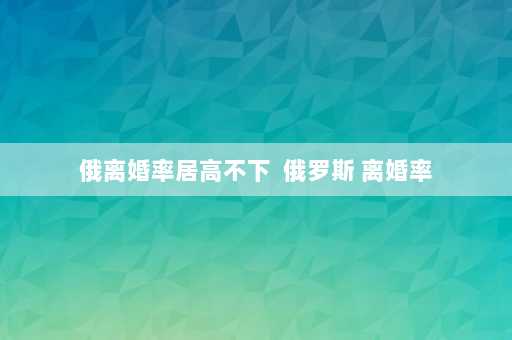 俄离婚率居高不下 俄罗斯 离婚率